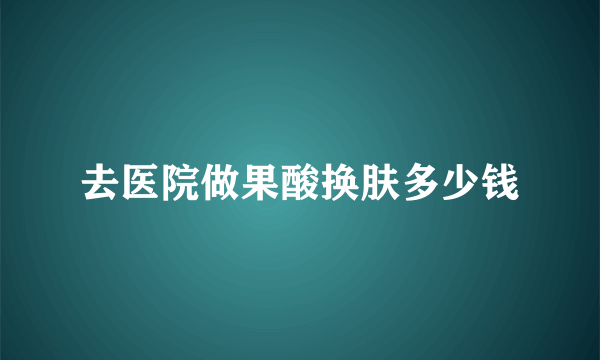 去医院做果酸换肤多少钱